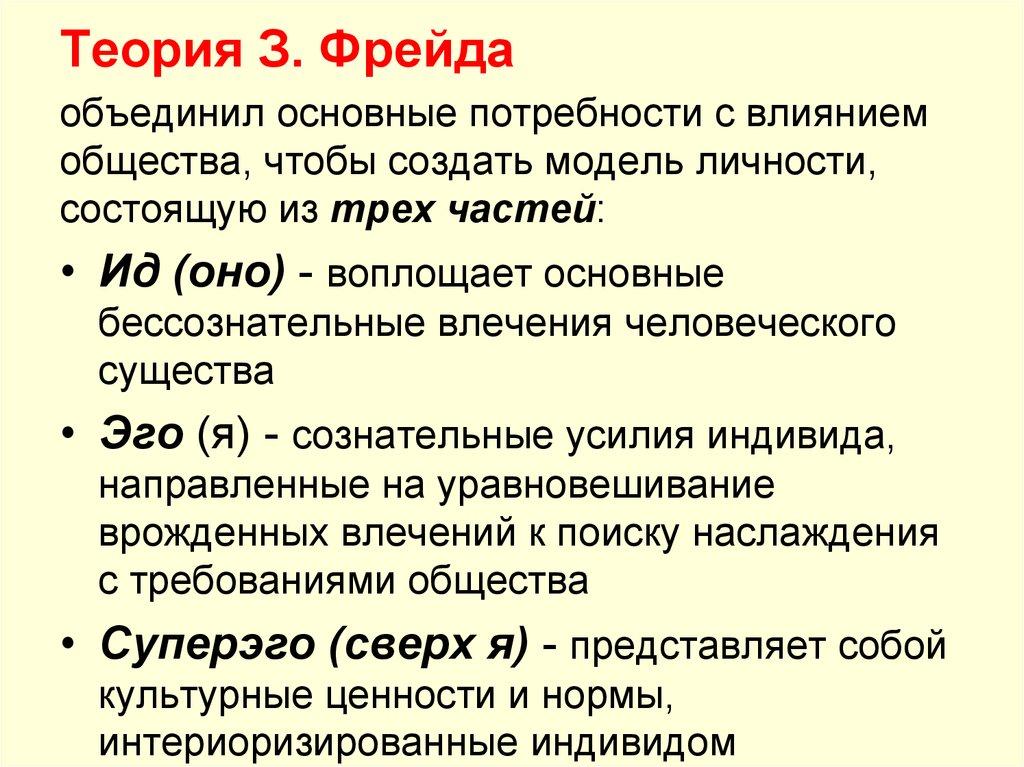 Теория З. Фрейда

объединил основные потребности с влиянием общества, чтобы создать модель личности, состоящую из трех частей:

• Ид (оно) - воплощает основные бессознательные влечения человеческого существа
• Эго (я) - сознательные усилия индивида, направленные на уравновешивание врожденных влечений к поиску наслаждения с требованиями общества
• Суперэго (сверх я) - представляет собой культурные ценности и нормы, интериоризированные индивидом